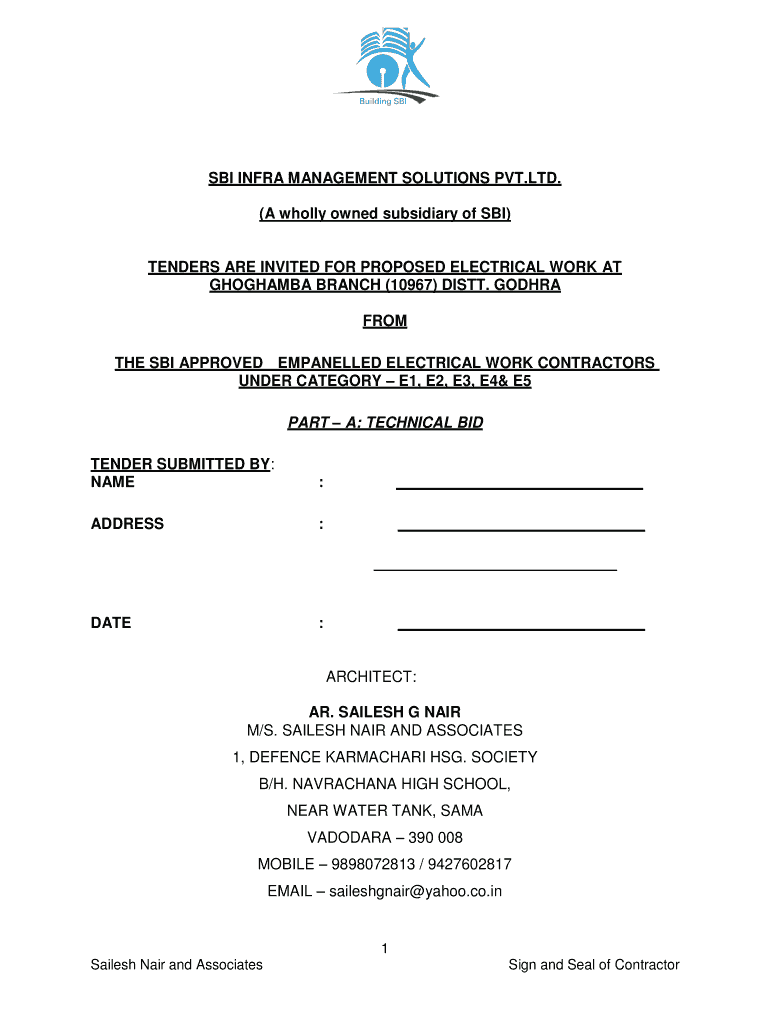 Building SBI

SBI INFRA MANAGEMENT SOLUTIONS PVT.LTD.

(A wholly owned subsidiary of SBI)

TENDERS ARE INVITED FOR PROPOSED ELECTRICAL WORK AT GHOGHAMBA BRANCH (10967) DISTT. GODHRA

FROM

THE SBI APPROVED EMPANELLED ELECTRICAL WORK CONTRACTORS UNDER CATEGORY – E1, E2, E3, E4& E5

PART – A: TECHNICAL BID

TENDER SUBMITTED BY:
NAME :

ADDRESS :

DATE :

ARCHITECT:

AR. SAILESH G NAIR
M/S. SAILESH NAIR AND ASSOCIATES
1, DEFENCE KARMACHARI HSG. SOCIETY
B/H. NAVRACHANA HIGH SCHOOL,
NEAR WATER TANK, SAMA
VADODARA – 390 008
MOBILE – 9898072813 / 9427602817
EMAIL – saileshgnair@yahoo.co.in

1

Sailesh Nair and Associates

Sign and Seal of Contractor